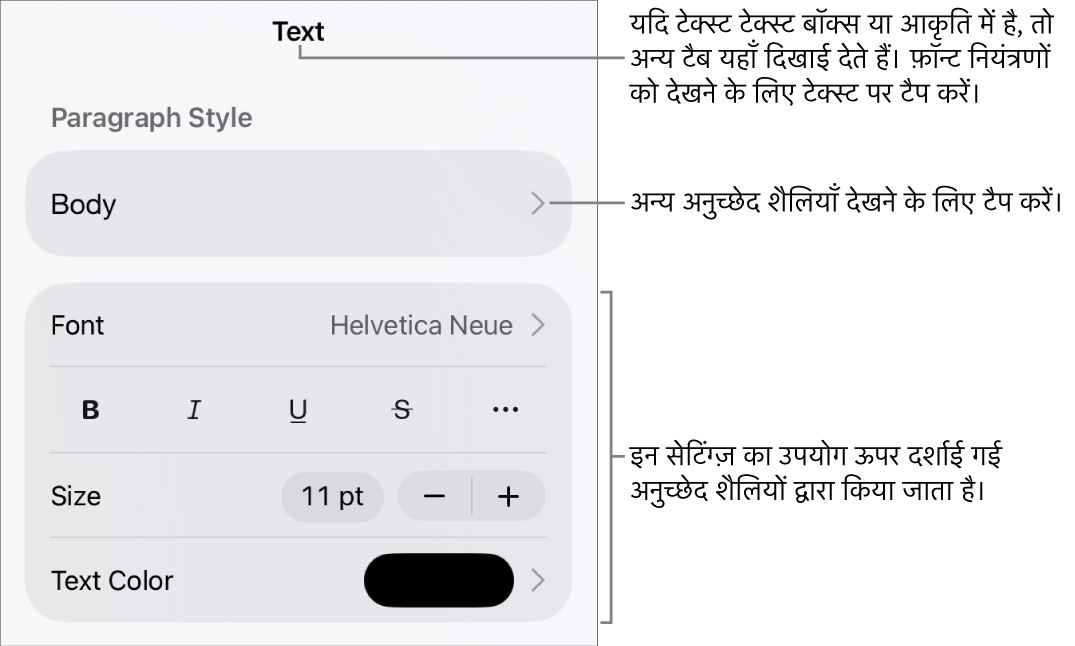 Text

यदि टेक्स्ट टेक्स्ट बॉक्स या आकृति में है, तो अन्य टैब यहाँ दिखाई देते हैं। फ़ॉन्ट नियंत्रणों को देखने के लिए टेक्स्ट पर टैप करें।

Paragraph Style

Body

अन्य अनुच्छेद शैलियाँ देखने के लिए टैप करें।

Font Helvetica Neue

B I U S ···

Size 11 pt − +

Text Color

इन सेटिंग्ज़ का उपयोग ऊपर दर्शाई गई अनुच्छेद शैलियों द्वारा किया जाता है।